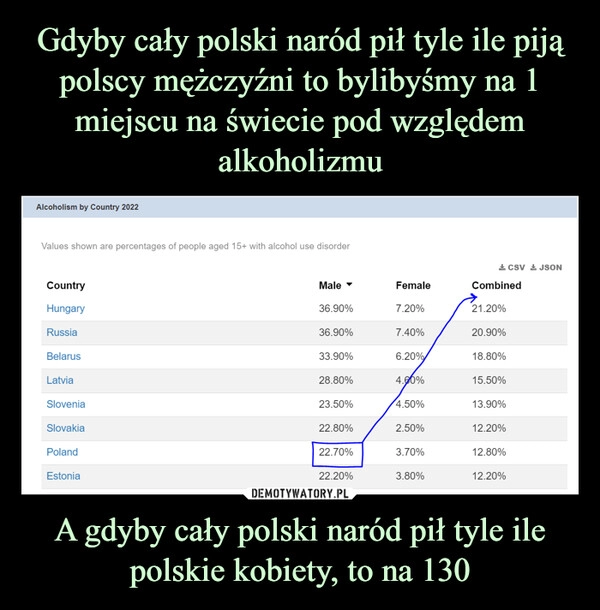 Gdyby cały polski naród pił tyle ile piją polscy mężczyźni to bylibyśmy na 1 miejscu na świecie pod względem alkoholizmu

Alcoholism by Country 2022

Values shown are percentages of people aged 15+ with alcohol use disorder

CSV JSON

| Country | Male | Female | Combined |
|---|---|---|---|
| Hungary | 36.90% | 7.20% | 21.20% |
| Russia | 36.90% | 7.40% | 20.90% |
| Belarus | 33.90% | 6.20% | 18.80% |
| Latvia | 28.80% | 4.60% | 15.50% |
| Slovenia | 23.50% | 4.50% | 13.90% |
| Slovakia | 22.80% | 2.50% | 12.20% |
| Poland | 22.70% | 3.70% | 12.80% |
| Estonia | 22.20% | 3.80% | 12.20% |

DEMOTYWATORY.PL

A gdyby cały polski naród pił tyle ile polskie kobiety, to na 130